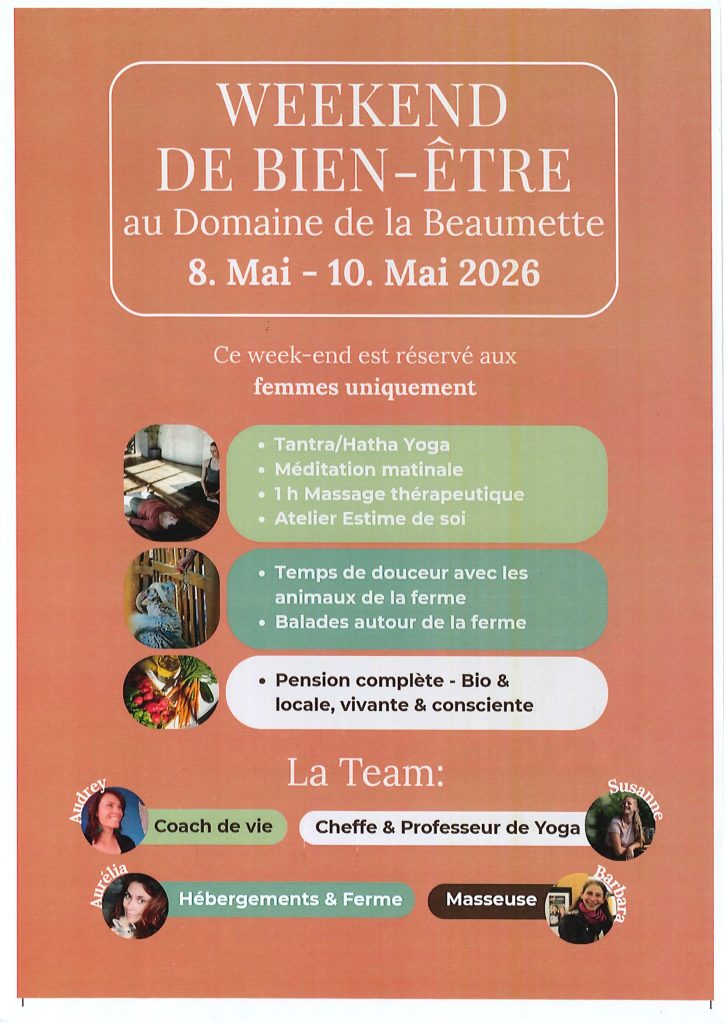 WEEKEND
DE BIEN-ÊTRE
au Domaine de la Beaumette
8. Mai - 10. Mai 2026

Ce week-end est réservé aux femmes uniquement

• Tantra/Hatha Yoga
• Méditation matinale
• 1 h Massage thérapeutique
• Atelier Estime de soi

• Temps de douceur avec les animaux de la ferme
• Balades autour de la ferme

• Pension complète - Bio & locale, vivante & consciente

La Team:

Audrey
Coach de vie

Cheffe & Professeur de Yoga
Susanne

Aurélia
Hébergements & Ferme

Masseuse
Barbara